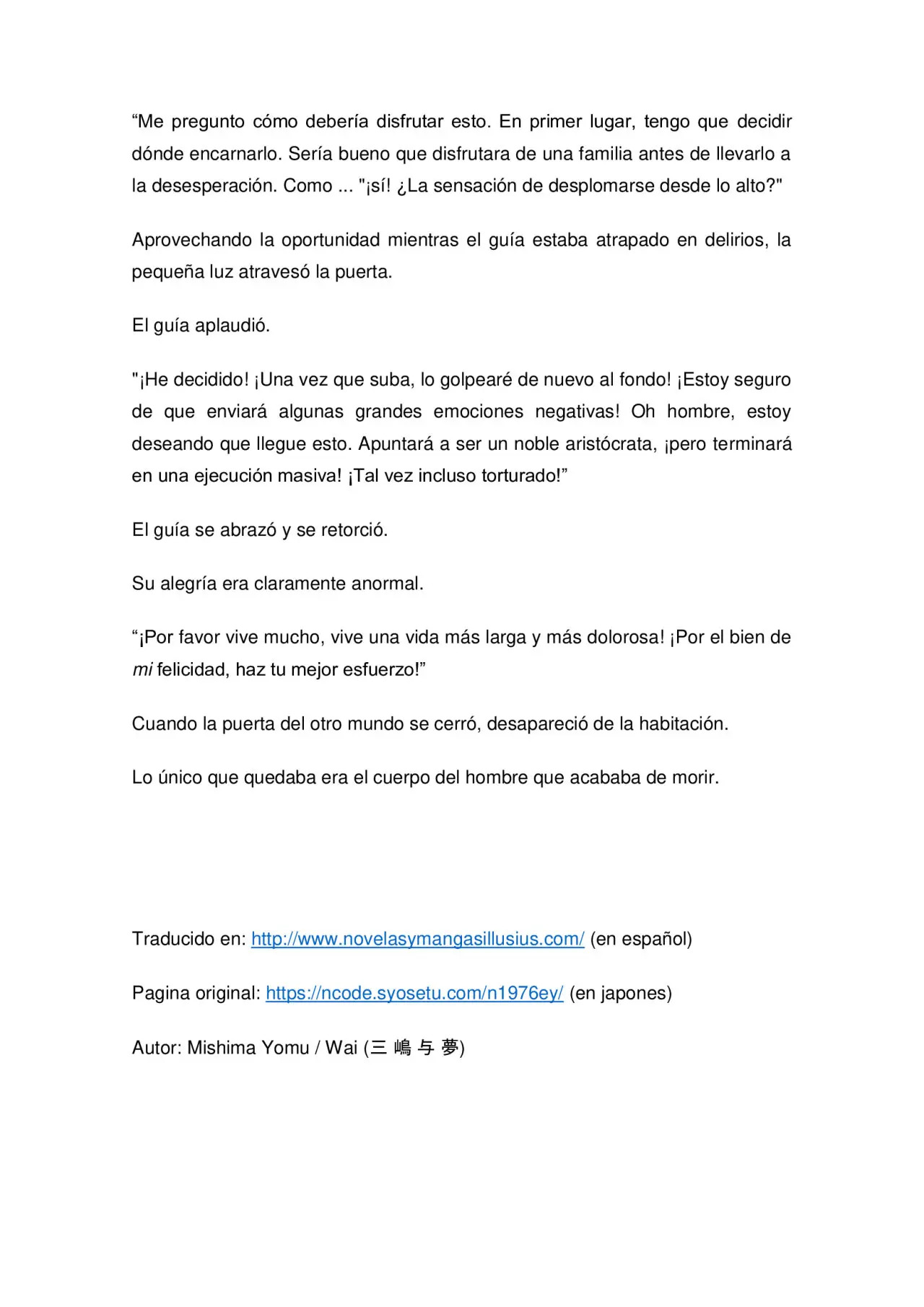 “Me pregunto cómo debería disfrutar esto. En primer lugar, tengo que decidir dónde encarnarlo. Sería bueno que disfrutara de una familia antes de llevarlo a la desesperación. Como ... "¡sí! ¿La sensación de desplomarse desde lo alto?"

Aprovechando la oportunidad mientras el guía estaba atrapado en delirios, la pequeña luz atravesó la puerta.

El guía aplaudió.

"¡He decidido! ¡Una vez que suba, lo golpearé de nuevo al fondo! ¡Estoy seguro de que enviará algunas grandes emociones negativas! Oh hombre, estoy deseando que llegue esto. Apuntará a ser un noble aristócrata, ¡pero terminará en una ejecución masiva! ¡Tal vez incluso torturado!”

El guía se abrazó y se retorció.

Su alegría era claramente anormal.

“¡Por favor vive mucho, vive una vida más larga y más dolorosa! ¡Por el bien de mi felicidad, haz tu mejor esfuerzo!”

Cuando la puerta del otro mundo se cerró, desapareció de la habitación.

Lo único que quedaba era el cuerpo del hombre que acababa de morir.

Traducido en: http://www.novelasymangasillusius.com/ (en español)

Pagina original: https://ncode.syosetu.com/n1976ey/ (en japones)

Autor: Mishima Yomu / Wai (三 嶋 与 夢)